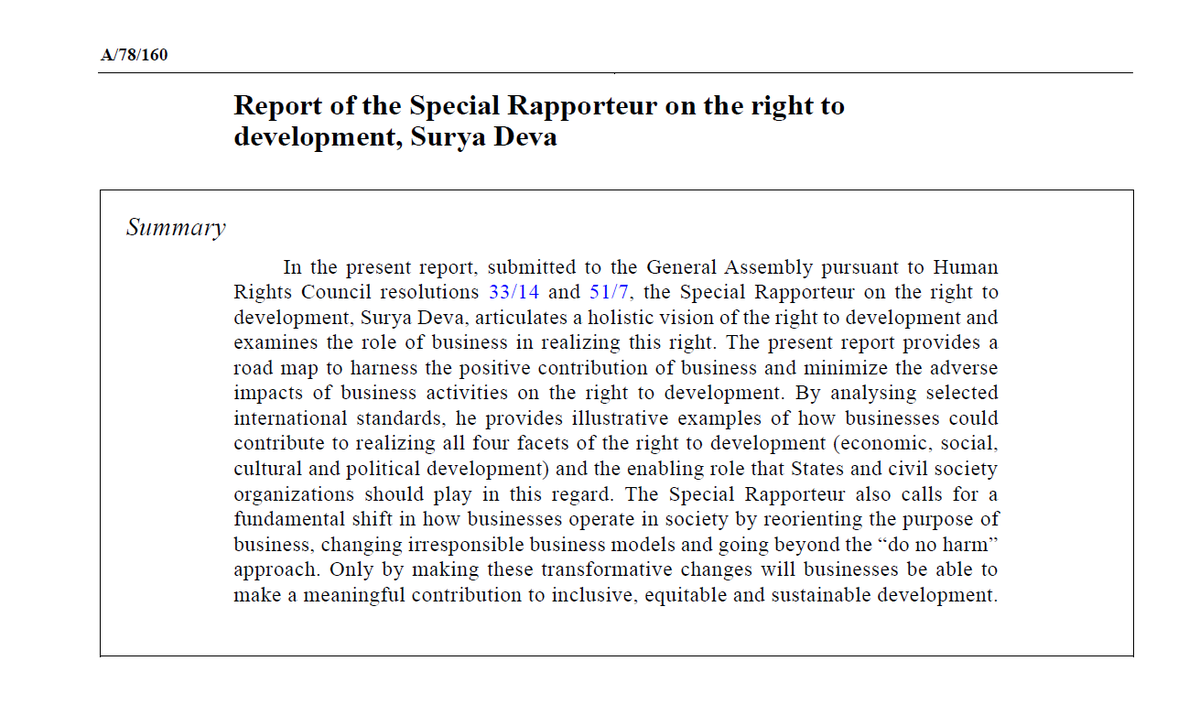 A/78/160

Report of the Special Rapporteur on the right to development, Surya Deva

Summary

In the present report, submitted to the General Assembly pursuant to Human Rights Council resolutions 33/14 and 51/7, the Special Rapporteur on the right to development, Surya Deva, articulates a holistic vision of the right to development and examines the role of business in realizing this right. The present report provides a road map to harness the positive contribution of business and minimize the adverse impacts of business activities on the right to development. By analysing selected international standards, he provides illustrative examples of how businesses could contribute to realizing all four facets of the right to development (economic, social, cultural and political development) and the enabling role that States and civil society organizations should play in this regard. The Special Rapporteur also calls for a fundamental shift in how businesses operate in society by reorienting the purpose of business, changing irresponsible business models and going beyond the “do no harm” approach. Only by making these transformative changes will businesses be able to make a meaningful contribution to inclusive, equitable and sustainable development.